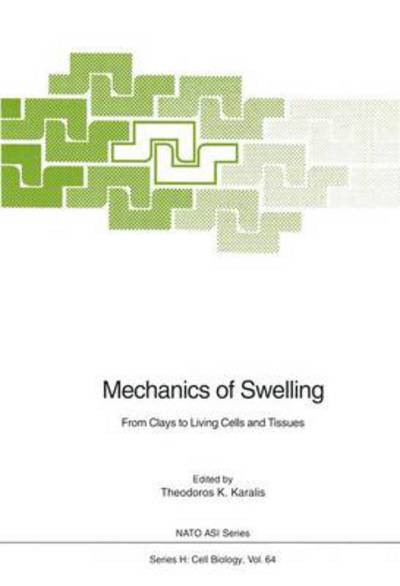 Mechanics of Swelling

From Clays to Living Cells and Tissues

Edited by
Theodoros K. Karalis

NATO ASI Series

Series H: Cell Biology, Vol. 64